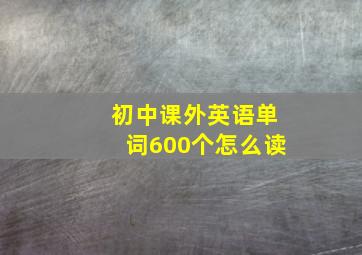 初中课外英语单词600个怎么读